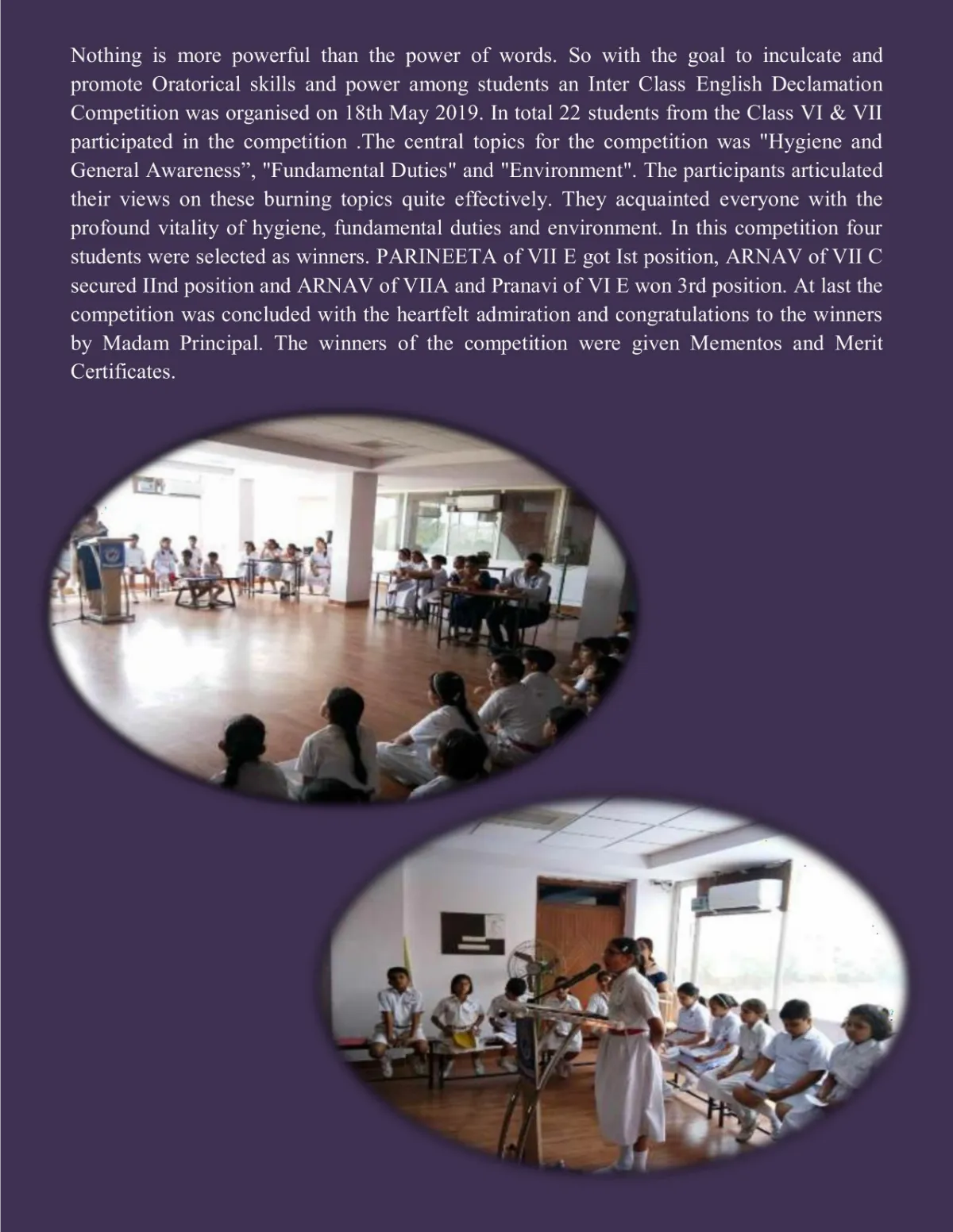 Nothing is more powerful than the power of words. So with the goal to inculcate and promote Oratorical skills and power among students an Inter Class English Declamation Competition was organised on 18th May 2019. In total 22 students from the Class VI & VII participated in the competition .The central topics for the competition was "Hygiene and General Awareness”, "Fundamental Duties" and "Environment". The participants articulated their views on these burning topics quite effectively. They acquainted everyone with the profound vitality of hygiene, fundamental duties and environment. In this competition four students were selected as winners. PARINEETA of VII E got Ist position, ARNAV of VII C secured IInd position and ARNAV of VIIA and Pranavi of VI E won 3rd position. At last the competition was concluded with the heartfelt admiration and congratulations to the winners by Madam Principal. The winners of the competition were given Mementos and Merit Certificates.